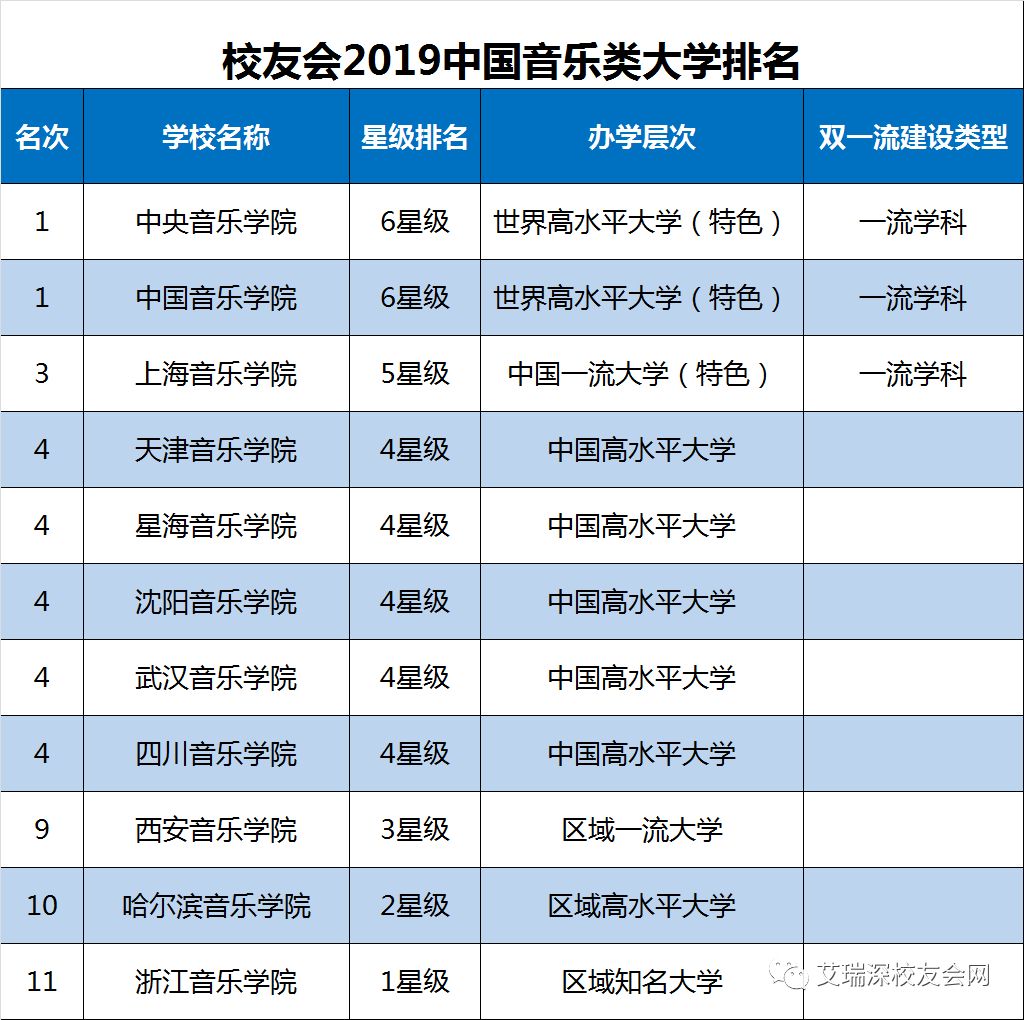 校友会2019中国音乐类大学排名

| 名次 | 学校名称 | 星级排名 | 办学层次 | 双一流建设类型 |
|---|---|---|---|---|
| 1 | 中央音乐学院 | 6星级 | 世界高水平大学（特色） | 一流学科 |
| 1 | 中国音乐学院 | 6星级 | 世界高水平大学（特色） | 一流学科 |
| 3 | 上海音乐学院 | 5星级 | 中国一流大学（特色） | 一流学科 |
| 4 | 天津音乐学院 | 4星级 | 中国高水平大学 | |
| 4 | 星海音乐学院 | 4星级 | 中国高水平大学 | |
| 4 | 沈阳音乐学院 | 4星级 | 中国高水平大学 | |
| 4 | 武汉音乐学院 | 4星级 | 中国高水平大学 | |
| 4 | 四川音乐学院 | 4星级 | 中国高水平大学 | |
| 9 | 西安音乐学院 | 3星级 | 区域一流大学 | |
| 10 | 哈尔滨音乐学院 | 2星级 | 区域高水平大学 | |
| 11 | 浙江音乐学院 | 1星级 | 区域知名大学 | |

艾瑞深校友会网